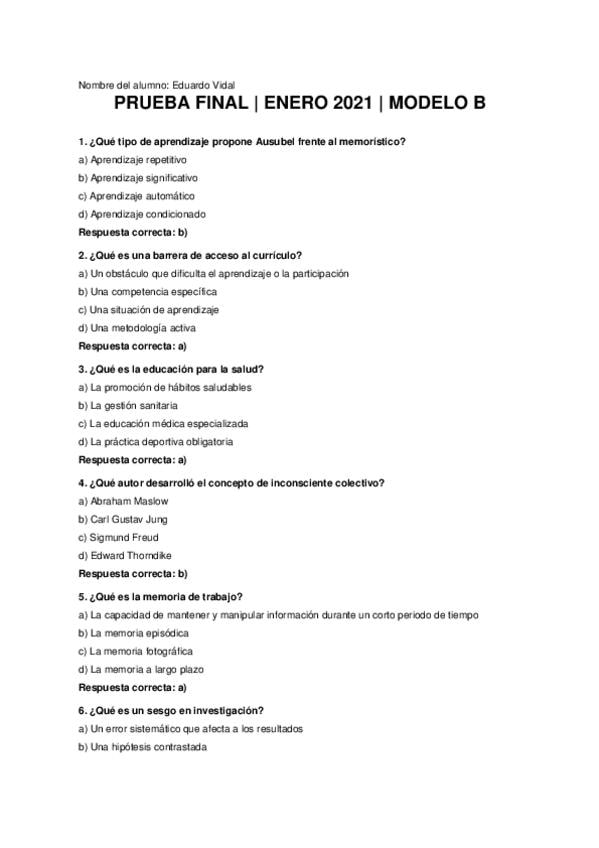 Nombre del alumno: Eduardo Vidal

PRUEBA FINAL | ENERO 2021 | MODELO B

1. ¿Qué tipo de aprendizaje propone Ausubel frente al memorístico?

a) Aprendizaje repetitivo

b) Aprendizaje significativo

c) Aprendizaje automático

d) Aprendizaje condicionado

Respuesta correcta: b)

2. ¿Qué es una barrera de acceso al currículo?

a) Un obstáculo que dificulta el aprendizaje o la participación

b) Una competencia específica

c) Una situación de aprendizaje

d) Una metodología activa

Respuesta correcta: a)

3. ¿Qué es la educación para la salud?

a) La promoción de hábitos saludables

b) La gestión sanitaria

c) La educación médica especializada

d) La práctica deportiva obligatoria

Respuesta correcta: a)

4. ¿Qué autor desarrolló el concepto de inconsciente colectivo?

a) Abraham Maslow

b) Carl Gustav Jung

c) Sigmund Freud

d) Edward Thorndike

Respuesta correcta: b)

5. ¿Qué es la memoria de trabajo?

a) La capacidad de mantener y manipular información durante un corto periodo de tiempo

b) La memoria episódica

c) La memoria fotográfica

d) La memoria a largo plazo

Respuesta correcta: a)

6. ¿Qué es un sesgo en investigación?

a) Un error sistemático que afecta a los resultados

b) Una hipótesis contrastada